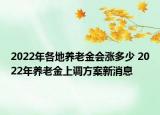 2022年各地养老金会涨多少 2022年养老金上调方案新消息